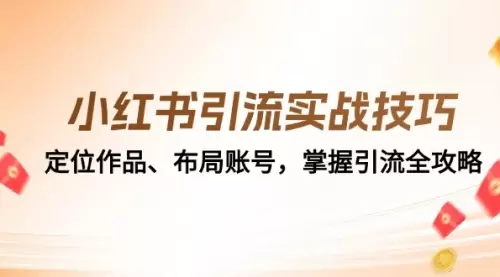 小红书引流实战技巧

定位作品、布局账号，掌握引流全攻略